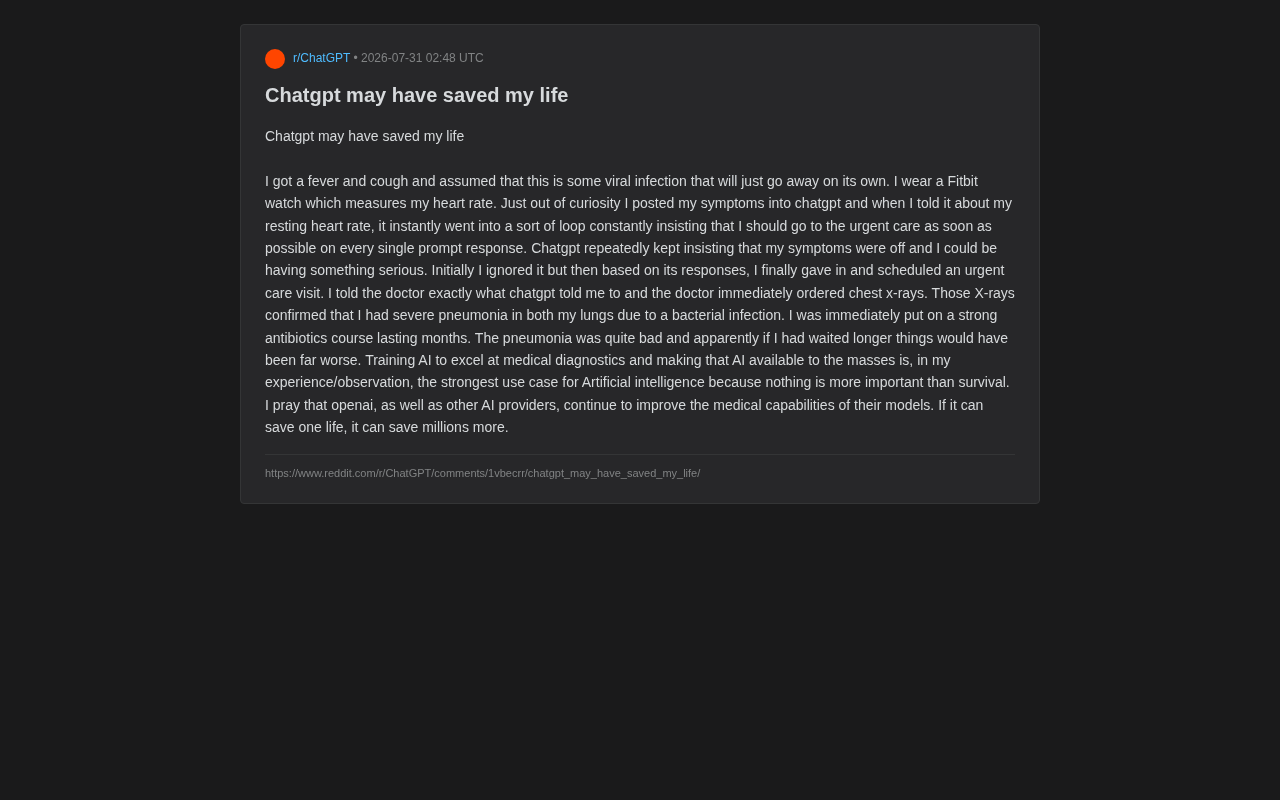 r/ChatGPT • 2026-07-31 02:48 UTC

Chatgpt may have saved my life

Chatgpt may have saved my life

I got a fever and cough and assumed that this is some viral infection that will just go away on its own. I wear a Fitbit watch which measures my heart rate. Just out of curiosity I posted my symptoms into chatgpt and when I told it about my resting heart rate, it instantly went into a sort of loop constantly insisting that I should go to the urgent care as soon as possible on every single prompt response. Chatgpt repeatedly kept insisting that my symptoms were off and I could be having something serious. Initially I ignored it but then based on its responses, I finally gave in and scheduled an urgent care visit. I told the doctor exactly what chatgpt told me to and the doctor immediately ordered chest x-rays. Those X-rays confirmed that I had severe pneumonia in both my lungs due to a bacterial infection. I was immediately put on a strong antibiotics course lasting months. The pneumonia was quite bad and apparently if I had waited longer things would have been far worse. Training AI to excel at medical diagnostics and making that AI available to the masses is, in my experience/observation, the strongest use case for Artificial intelligence because nothing is more important than survival. I pray that openai, as well as other AI providers, continue to improve the medical capabilities of their models. If it can save one life, it can save millions more.

https://www.reddit.com/r/ChatGPT/comments/1vbecrr/chatgpt_may_have_saved_my_life/